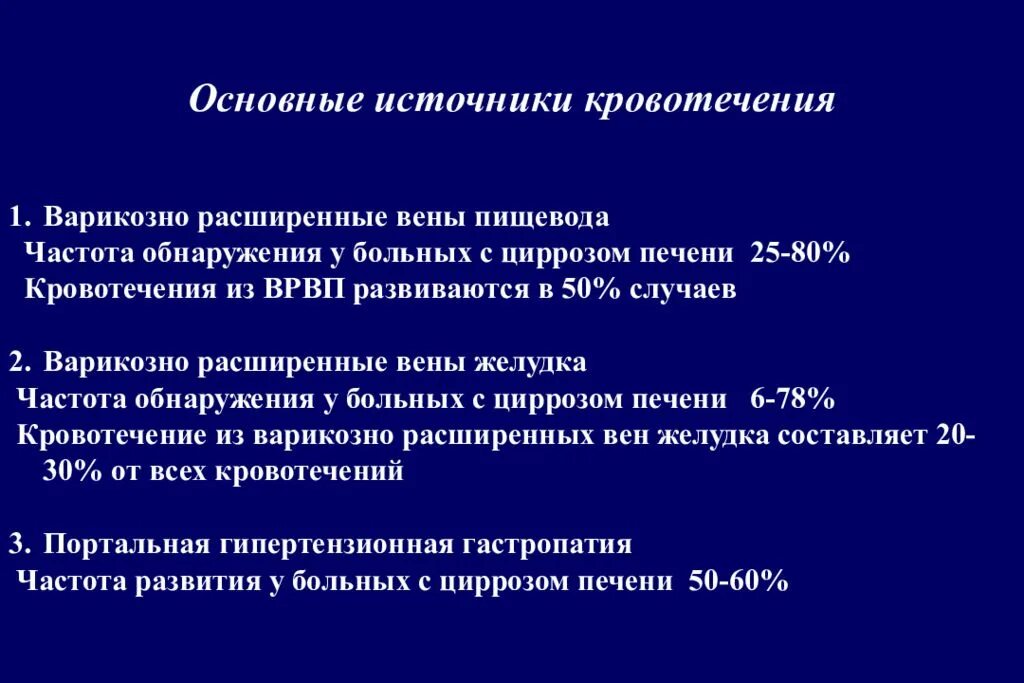 Основные источники кровотечения

1. Варикозно расширенные вены пищевода
Частота обнаружения у больных с циррозом печени 25-80%
Кровотечения из ВРВП развиваются в 50% случаев

2. Варикозно расширенные вены желудка
Частота обнаружения у больных с циррозом печени 6-78%
Кровотечение из варикозно расширенных вен желудка составляет 20-30% от всех кровотечений

3. Портальная гипертензионная гастропатия
Частота развития у больных с циррозом печени 50-60%